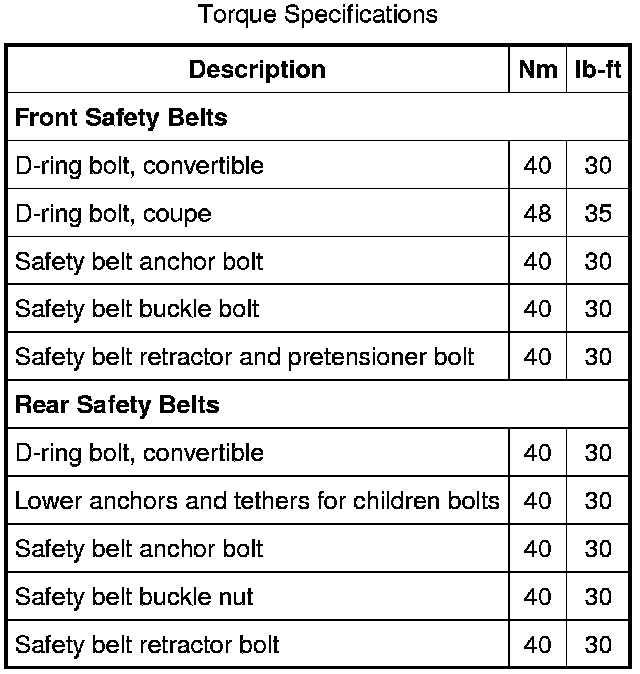 Torque Specifications

| Description | Nm | lb-ft |
|---|---|---|
| **Front Safety Belts** | | |
| D-ring bolt, convertible | 40 | 30 |
| D-ring bolt, coupe | 48 | 35 |
| Safety belt anchor bolt | 40 | 30 |
| Safety belt buckle bolt | 40 | 30 |
| Safety belt retractor and pretensioner bolt | 40 | 30 |
| **Rear Safety Belts** | | |
| D-ring bolt, convertible | 40 | 30 |
| Lower anchors and tethers for children bolts | 40 | 30 |
| Safety belt anchor bolt | 40 | 30 |
| Safety belt buckle nut | 40 | 30 |
| Safety belt retractor bolt | 40 | 30 |